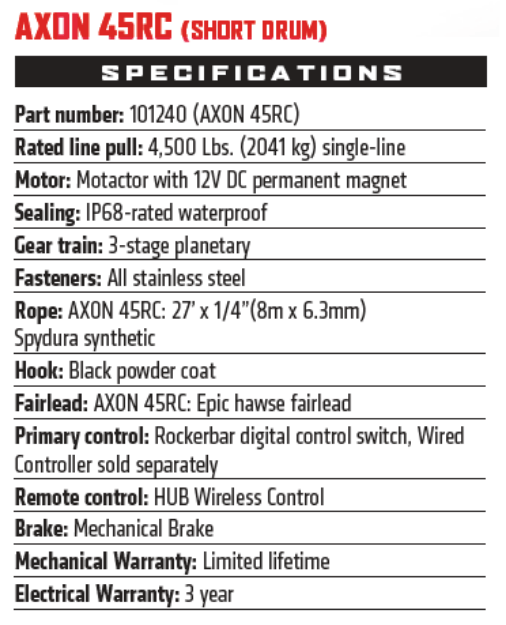 AXON 45RC (SHORT DRUM)

SPECIFICATIONS

Part number: 101240 (AXON 45RC)

Rated line pull: 4,500 Lbs. (2041 kg) single-line

Motor: Motactor with 12V DC permanent magnet

Sealing: IP68-rated waterproof

Gear train: 3-stage planetary

Fasteners: All stainless steel

Rope: AXON 45RC: 27' x 1/4"(8m x 6.3mm) Spydura synthetic

Hook: Black powder coat

Fairlead: AXON 45RC: Epic hawse fairlead

Primary control: Rockerbar digital control switch, Wired Controller sold separately

Remote control: HUB Wireless Control

Brake: Mechanical Brake

Mechanical Warranty: Limited lifetime

Electrical Warranty: 3 year